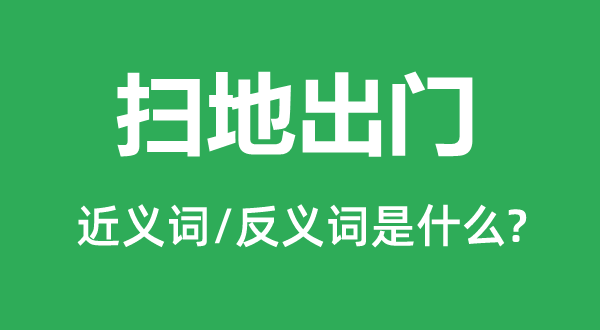 扫地出门

近义词/反义词是什么?